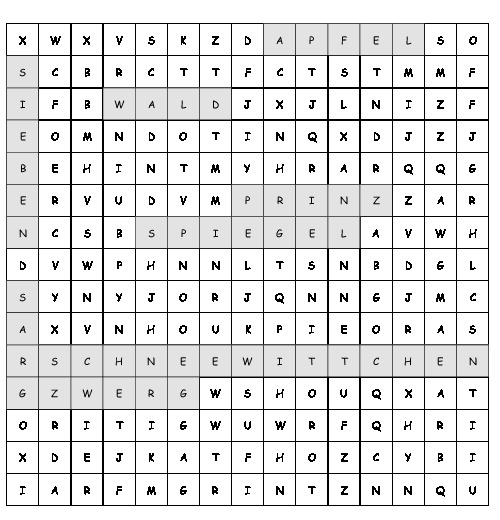 | X | W | X | V | S | K | Z | D | A | P | F | E | L | S | O |
|---|---|---|---|---|---|---|---|---|---|---|---|---|---|---|
| S | C | B | R | C | T | T | F | C | T | S | T | M | M | F |
| I | F | B | W | A | L | D | J | X | J | L | N | I | Z | F |
| E | O | M | N | D | O | T | I | N | Q | X | D | J | Z | J |
| B | E | H | I | N | T | M | Y | H | R | A | R | Q | Q | G |
| E | R | V | U | D | V | M | P | R | I | N | Z | Z | A | R |
| N | C | S | B | S | P | I | E | G | E | L | A | V | W | H |
| D | V | W | P | H | N | N | L | T | S | N | B | D | G | L |
| S | Y | N | Y | J | O | R | J | Q | N | N | G | J | M | C |
| A | X | V | N | H | O | U | K | P | I | E | O | R | A | S |
| R | S | C | H | N | E | E | W | I | T | T | C | H | E | N |
| G | Z | W | E | R | G | W | S | H | O | U | Q | X | A | T |
| O | R | I | T | I | G | W | U | W | R | F | Q | H | R | I |
| X | D | E | J | K | A | T | F | H | O | Z | C | Y | B | I |
| I | A | R | F | M | G | R | I | N | T | Z | N | N | Q | U |